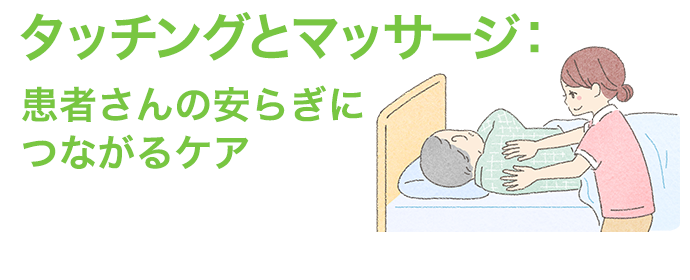 タッチングとマッサージ：

患者さんの安らぎにつながるケア